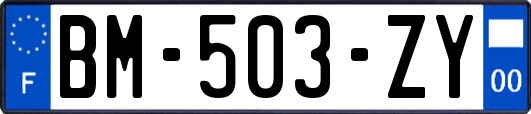 F
BM-503-ZY
00